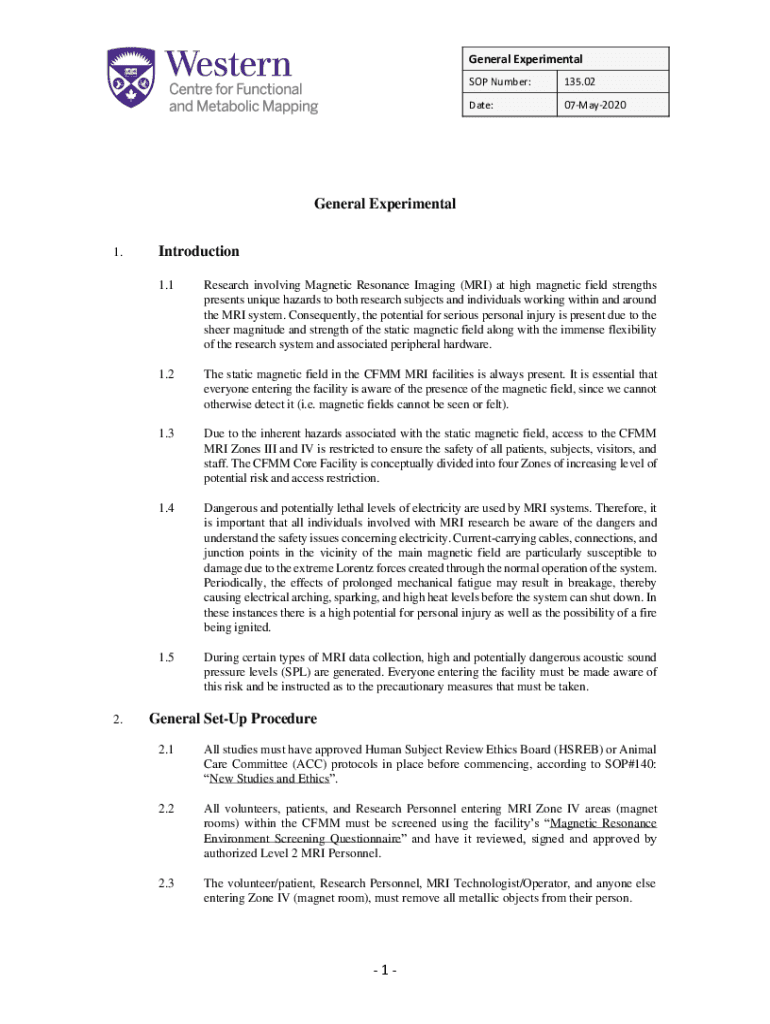 Western
Centre for Functional and Metabolic Mapping

| General Experimental | |
|---|---|
| SOP Number: | 135.02 |
| Date: | 07-May-2020 |

General Experimental

1. Introduction

1.1 Research involving Magnetic Resonance Imaging (MRI) at high magnetic field strengths presents unique hazards to both research subjects and individuals working within and around the MRI system. Consequently, the potential for serious personal injury is present due to the sheer magnitude and strength of the static magnetic field along with the immense flexibility of the research system and associated peripheral hardware.

1.2 The static magnetic field in the CFMM MRI facilities is always present. It is essential that everyone entering the facility is aware of the presence of the magnetic field, since we cannot otherwise detect it (i.e. magnetic fields cannot be seen or felt).

1.3 Due to the inherent hazards associated with the static magnetic field, access to the CFMM MRI Zones III and IV is restricted to ensure the safety of all patients, subjects, visitors, and staff. The CFMM Core Facility is conceptually divided into four Zones of increasing level of potential risk and access restriction.

1.4 Dangerous and potentially lethal levels of electricity are used by MRI systems. Therefore, it is important that all individuals involved with MRI research be aware of the dangers and understand the safety issues concerning electricity. Current-carrying cables, connections, and junction points in the vicinity of the main magnetic field are particularly susceptible to damage due to the extreme Lorentz forces created through the normal operation of the system. Periodically, the effects of prolonged mechanical fatigue may result in breakage, thereby causing electrical arching, sparking, and high heat levels before the system can shut down. In these instances there is a high potential for personal injury as well as the possibility of a fire being ignited.

1.5 During certain types of MRI data collection, high and potentially dangerous acoustic sound pressure levels (SPL) are generated. Everyone entering the facility must be made aware of this risk and be instructed as to the precautionary measures that must be taken.

2. General Set-Up Procedure

2.1 All studies must have approved Human Subject Review Ethics Board (HSREB) or Animal Care Committee (ACC) protocols in place before commencing, according to SOP#140: “New Studies and Ethics”.

2.2 All volunteers, patients, and Research Personnel entering MRI Zone IV areas (magnet rooms) within the CFMM must be screened using the facility’s “Magnetic Resonance Environment Screening Questionnaire” and have it reviewed, signed and approved by authorized Level 2 MRI Personnel.

2.3 The volunteer/patient, Research Personnel, MRI Technologist/Operator, and anyone else entering Zone IV (magnet room), must remove all metallic objects from their person.

- 1 -